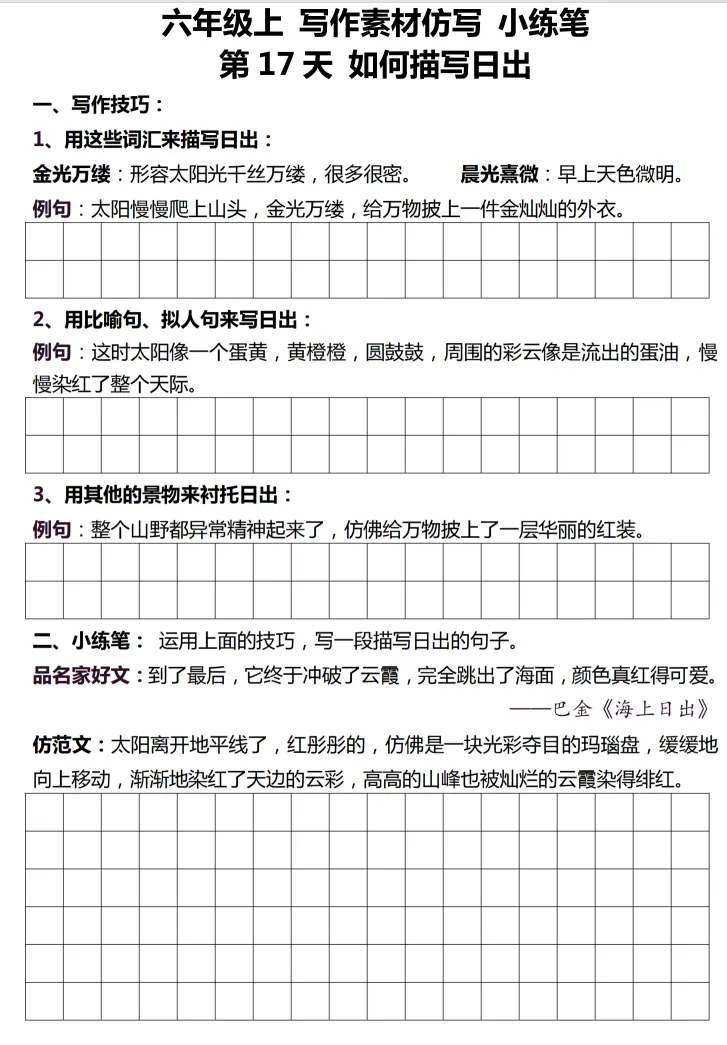 六年级上 写作素材仿写 小练笔
第 17 天 如何描写日出

一、写作技巧：

1、用这些词汇来描写日出：

金光万缕：形容太阳光千丝万缕，很多很密。 晨光熹微：早上天色微明。

例句：太阳慢慢爬上山头，金光万缕，给万物披上一件金灿灿的外衣。

2、用比喻句、拟人句来写日出：

例句：这时太阳像一个蛋黄，黄橙橙，圆鼓鼓，周围的彩云像是流出的蛋油，慢慢染红了整个天际。

3、用其他的景物来衬托日出：

例句：整个山野都异常精神起来了，仿佛给万物披上了一层华丽的红装。

二、小练笔： 运用上面的技巧，写一段描写日出的句子。

品名家好文：到了最后，它终于冲破了云霞，完全跳出了海面，颜色真红得可爱。

——巴金《海上日出》

仿范文：太阳离开地平线了，红彤彤的，仿佛是一块光彩夺目的玛瑙盘，缓缓地向上移动，渐渐地染红了天边的云彩，高高的山峰也被灿烂的云霞染得绯红。